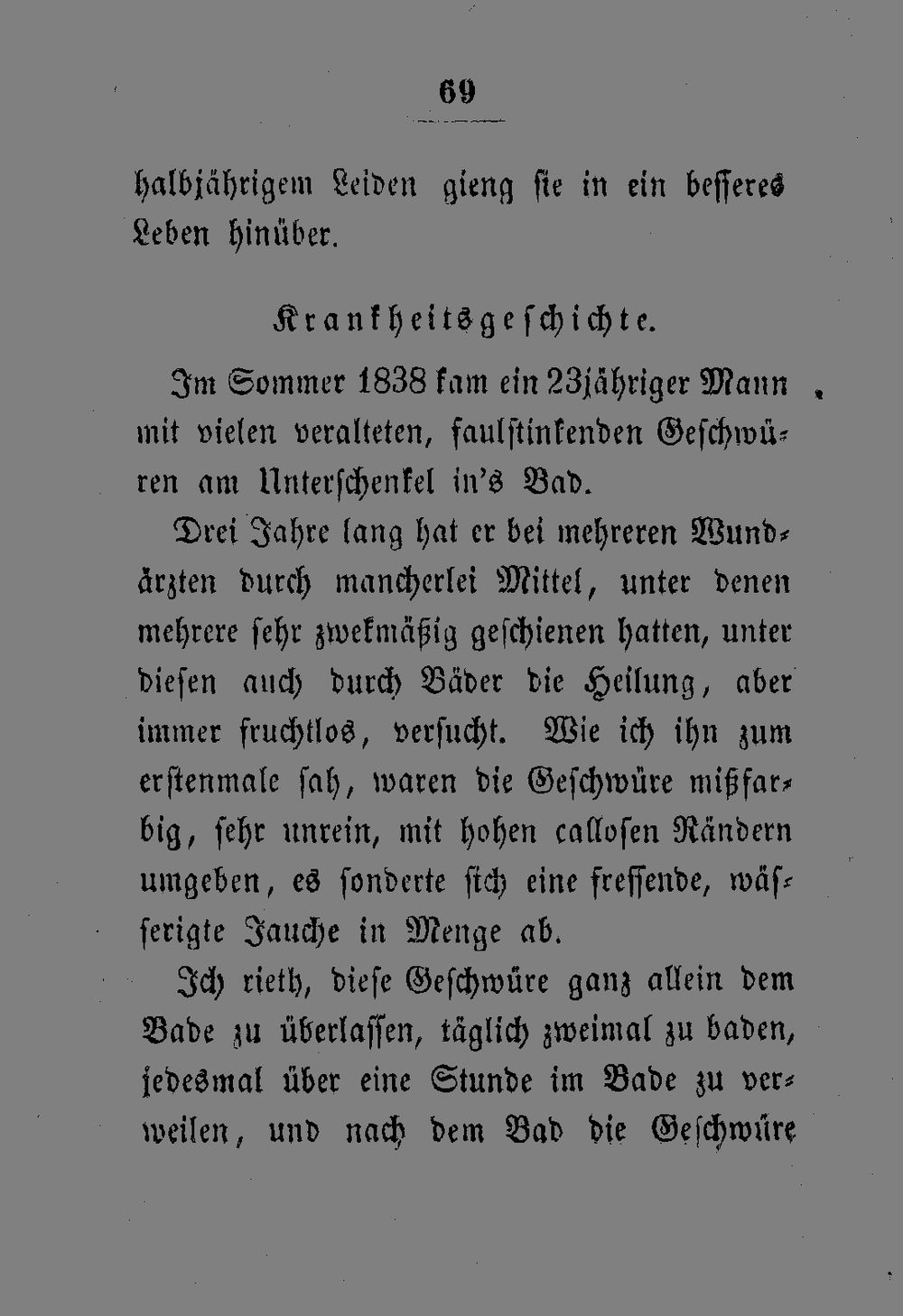 69

halbjährigem Leiden gieng sie in ein besseres Leben hinüber.

Krankheitsgeschichte.

Im Sommer 1838 kam ein 23jähriger Mann mit vielen veralteten, faulstinkenden Geschwüren am Unterschenkel in's Bad.

Drei Jahre lang hat er bei mehreren Wundärzten durch mancherlei Mittel, unter denen mehrere sehr zwekmäßig geschienen hatten, unter diesen auch durch Bäder die Heilung, aber immer fruchtlos, versucht. Wie ich ihn zum erstenmale sah, waren die Geschwüre mißfarbig, sehr unrein, mit hohen callosen Rändern umgeben, es sonderte sich eine fressende, wässerigte Jauche in Menge ab.

Ich rieth, diese Geschwüre ganz allein dem Bade zu überlassen, täglich zweimal zu baden, jedesmal über eine Stunde im Bade zu verweilen, und nach dem Bad die Geschwüre